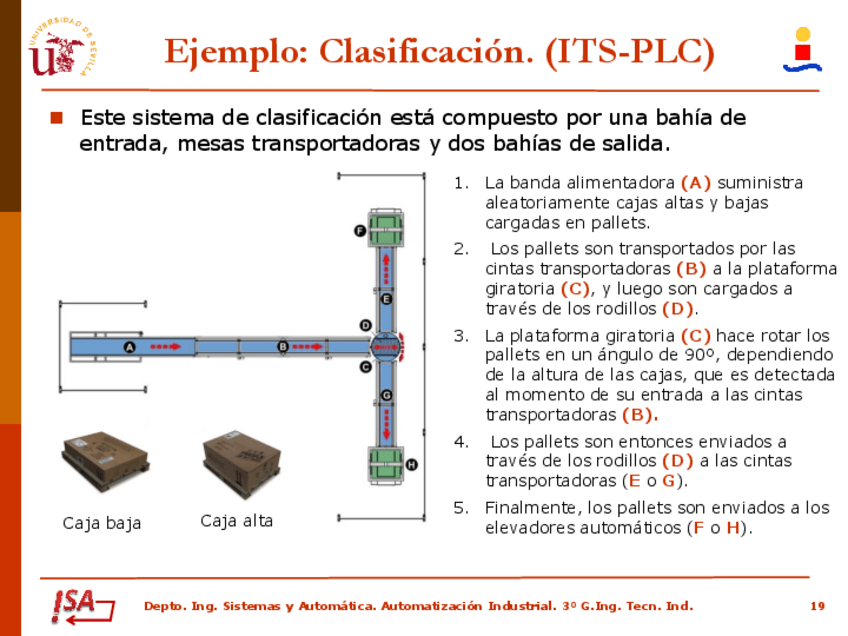 UNIVERSIDAD DE SEVILLA

Ejemplo: Clasificación. (ITS-PLC)

Este sistema de clasificación está compuesto por una bahía de entrada, mesas transportadoras y dos bahías de salida.

F

E

D

A

B

C

G

H

Caja baja

Caja alta

1. La banda alimentadora (A) suministra aleatoriamente cajas altas y bajas cargadas en pallets.
2. Los pallets son transportados por las cintas transportadoras (B) a la plataforma giratoria (C), y luego son cargados a través de los rodillos (D).
3. La plataforma giratoria (C) hace rotar los pallets en un ángulo de 90º, dependiendo de la altura de las cajas, que es detectada al momento de su entrada a las cintas transportadoras (B).
4. Los pallets son entonces enviados a través de los rodillos (D) a las cintas transportadoras (E o G).
5. Finalmente, los pallets son enviados a los elevadores automáticos (F o H).

ISA

Depto. Ing. Sistemas y Automática. Automatización Industrial. 3º G.Ing. Tecn. Ind.

19